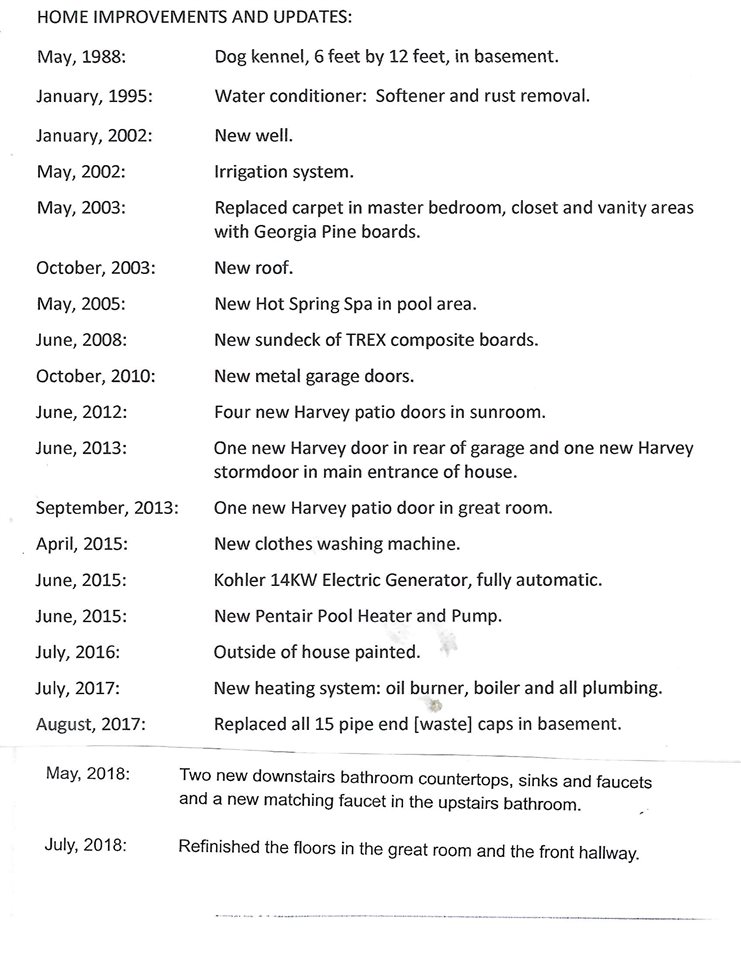 HOME IMPROVEMENTS AND UPDATES:

May, 1988: Dog kennel, 6 feet by 12 feet, in basement.

January, 1995: Water conditioner: Softener and rust removal.

January, 2002: New well.

May, 2002: Irrigation system.

May, 2003: Replaced carpet in master bedroom, closet and vanity areas with Georgia Pine boards.

October, 2003: New roof.

May, 2005: New Hot Spring Spa in pool area.

June, 2008: New sundeck of TREX composite boards.

October, 2010: New metal garage doors.

June, 2012: Four new Harvey patio doors in sunroom.

June, 2013: One new Harvey door in rear of garage and one new Harvey stormdoor in main entrance of house.

September, 2013: One new Harvey patio door in great room.

April, 2015: New clothes washing machine.

June, 2015: Kohler 14KW Electric Generator, fully automatic.

June, 2015: New Pentair Pool Heater and Pump.

July, 2016: Outside of house painted.

July, 2017: New heating system: oil burner, boiler and all plumbing.

August, 2017: Replaced all 15 pipe end [waste] caps in basement.

May, 2018: Two new downstairs bathroom countertops, sinks and faucets and a new matching faucet in the upstairs bathroom.

July, 2018: Refinished the floors in the great room and the front hallway.